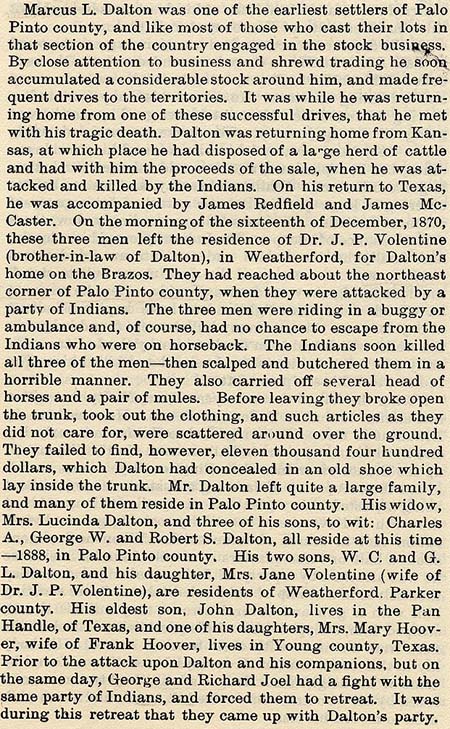 Marcus L. Dalton was one of the earliest settlers of Palo Pinto county, and like most of those who cast their lots in that section of the country engaged in the stock business. By close attention to business and shrewd trading he soon accumulated a considerable stock around him, and made frequent drives to the territories. It was while he was returning home from one of these successful drives, that he met with his tragic death. Dalton was returning home from Kansas, at which place he had disposed of a large herd of cattle and had with him the proceeds of the sale, when he was attacked and killed by the Indians. On his return to Texas, he was accompanied by James Redfield and James McCaster. On the morning of the sixteenth of December, 1870, these three men left the residence of Dr. J. P. Volentine (brother-in-law of Dalton), in Weatherford, for Dalton's home on the Brazos. They had reached about the northeast corner of Palo Pinto county, when they were attacked by a party of Indians. The three men were riding in a buggy or ambulance and, of course, had no chance to escape from the Indians who were on horseback. The Indians soon killed all three of the men—then scalped and butchered them in a horrible manner. They also carried off several head of horses and a pair of mules. Before leaving they broke open the trunk, took out the clothing, and such articles as they did not care for, were scattered around over the ground. They failed to find, however, eleven thousand four hundred dollars, which Dalton had concealed in an old shoe which lay inside the trunk. Mr. Dalton left quite a large family, and many of them reside in Palo Pinto county. His widow, Mrs. Lucinda Dalton, and three of his sons, to wit: Charles A., George W. and Robert S. Dalton, all reside at this time —1888, in Palo Pinto county. His two sons, W. C. and G. L. Dalton, and his daughter, Mrs. Jane Volentine (wife of Dr. J. P. Volentine), are residents of Weatherford. Parker county. His eldest son, John Dalton, lives in the Pan Handle, of Texas, and one of his daughters, Mrs. Mary Hoover, wife of Frank Hoover, lives in Young county, Texas. Prior to the attack upon Dalton and his companions, but on the same day, George and Richard Joel had a fight with the same party of Indians, and forced them to retreat. It was during this retreat that they came up with Dalton's party.